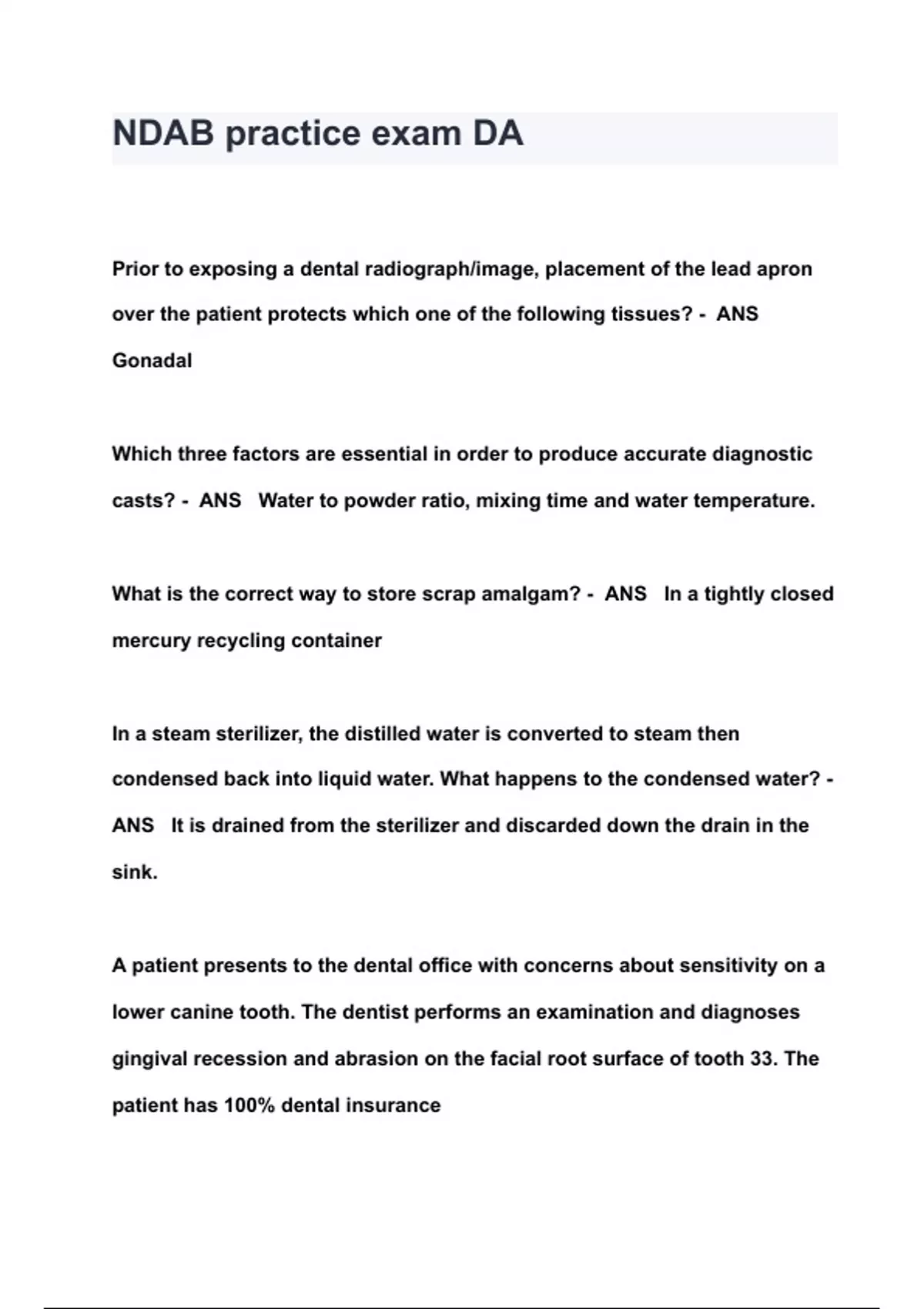 NDAB practice exam DA

Prior to exposing a dental radiograph/image, placement of the lead apron over the patient protects which one of the following tissues? - ANS Gonadal

Which three factors are essential in order to produce accurate diagnostic casts? - ANS Water to powder ratio, mixing time and water temperature.

What is the correct way to store scrap amalgam? - ANS In a tightly closed mercury recycling container

In a steam sterilizer, the distilled water is converted to steam then condensed back into liquid water. What happens to the condensed water? - ANS It is drained from the sterilizer and discarded down the drain in the sink.

A patient presents to the dental office with concerns about sensitivity on a lower canine tooth. The dentist performs an examination and diagnoses gingival recession and abrasion on the facial root surface of tooth 33. The patient has 100% dental insurance